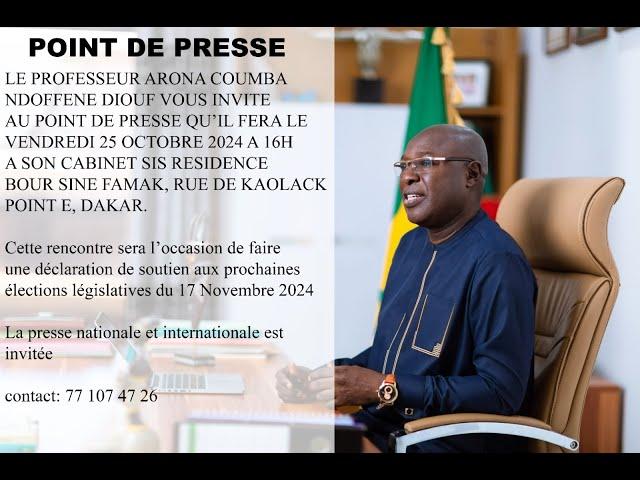 POINT DE PRESSE

LE PROFESSEUR ARONA COUMBA NDOFFENE DIOUF VOUS INVITE AU POINT DE PRESSE QU'IL FERA LE VENDREDI 25 OCTOBRE 2024 A 16H A SON CABINET SIS RESIDENCE BOUR SINE FAMAK, RUE DE KAOLACK POINT E, DAKAR.

Cette rencontre sera l'occasion de faire une déclaration de soutien aux prochaines élections législatives du 17 Novembre 2024

La presse nationale et internationale est invitée

contact: 77 107 47 26